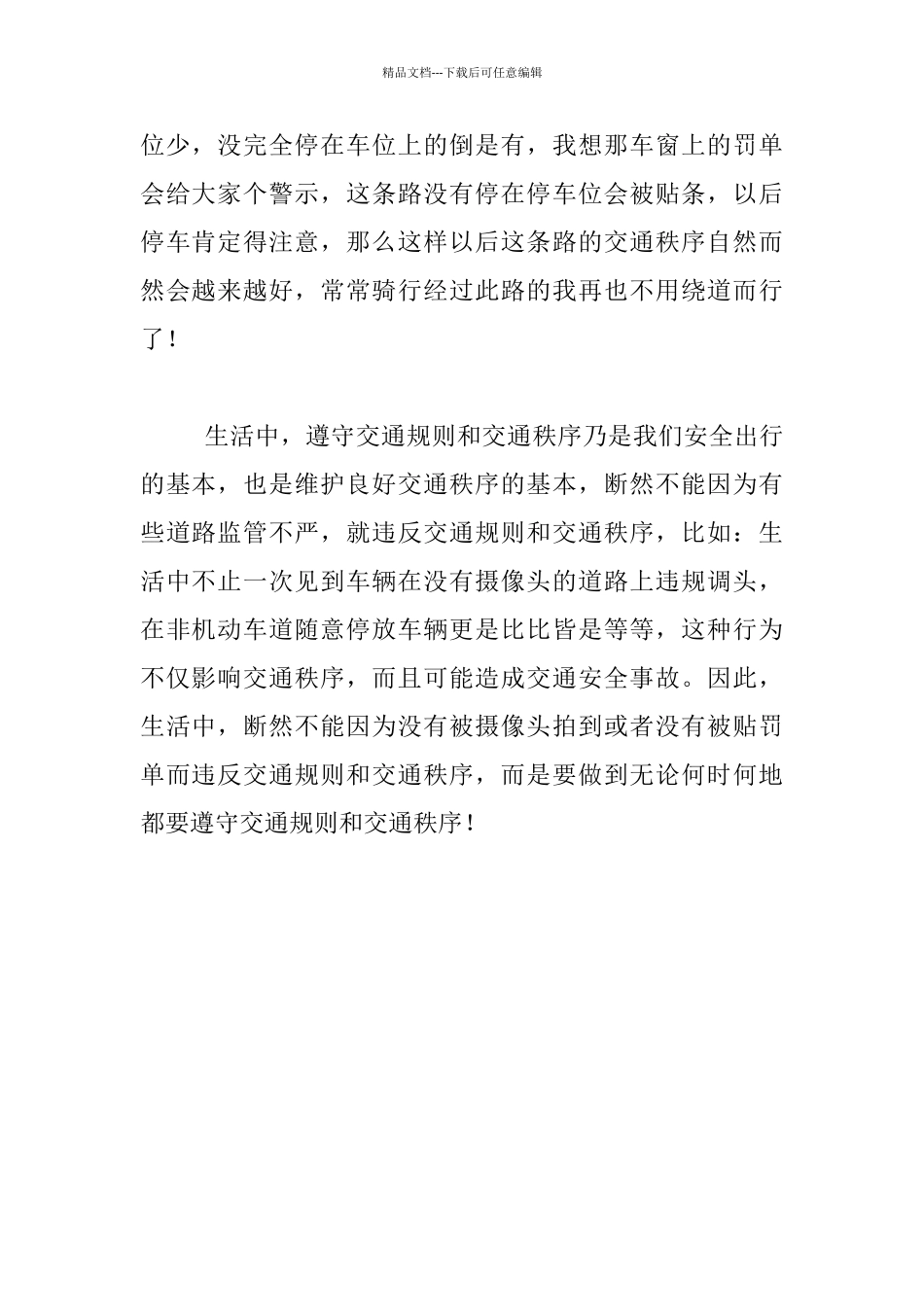 精品文档---下载后可任意编辑

位少，没完全停在车位上的倒是有，我想那车窗上的罚单会给大家个警示，这条路没有停在停车位会被贴条，以后停车肯定得注意，那么这样以后这条路的交通秩序自然而然会越来越好，常常骑行经过此路的我再也不用绕道而行了！

生活中，遵守交通规则和交通秩序乃是我们安全出行的基本，也是维护良好交通秩序的基本，断然不能因为有些道路监管不严，就违反交通规则和交通秩序，比如：生活中不止一次见到车辆在没有摄像头的道路上违规调头，在非机动车道随意停放车辆更是比比皆是等等，这种行为不仅影响交通秩序，而且可能造成交通安全事故。因此，生活中，断然不能因为没有被摄像头拍到或者没有被贴罚单而违反交通规则和交通秩序，而是要做到无论何时何地都要遵守交通规则和交通秩序！